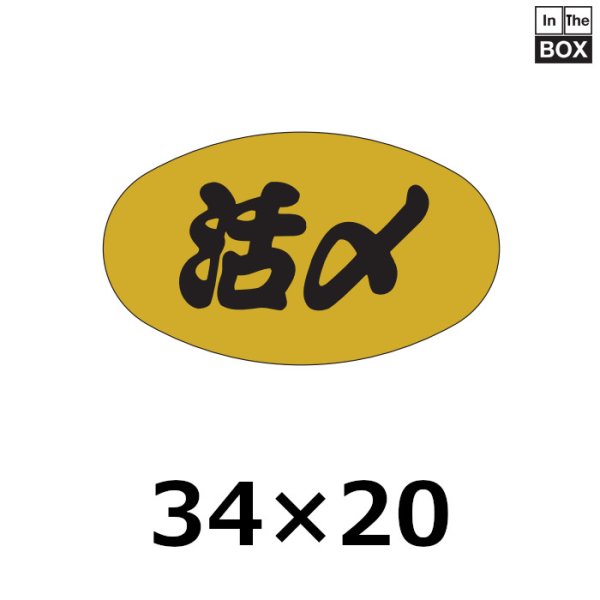 In The
BOX

活〆

34×20